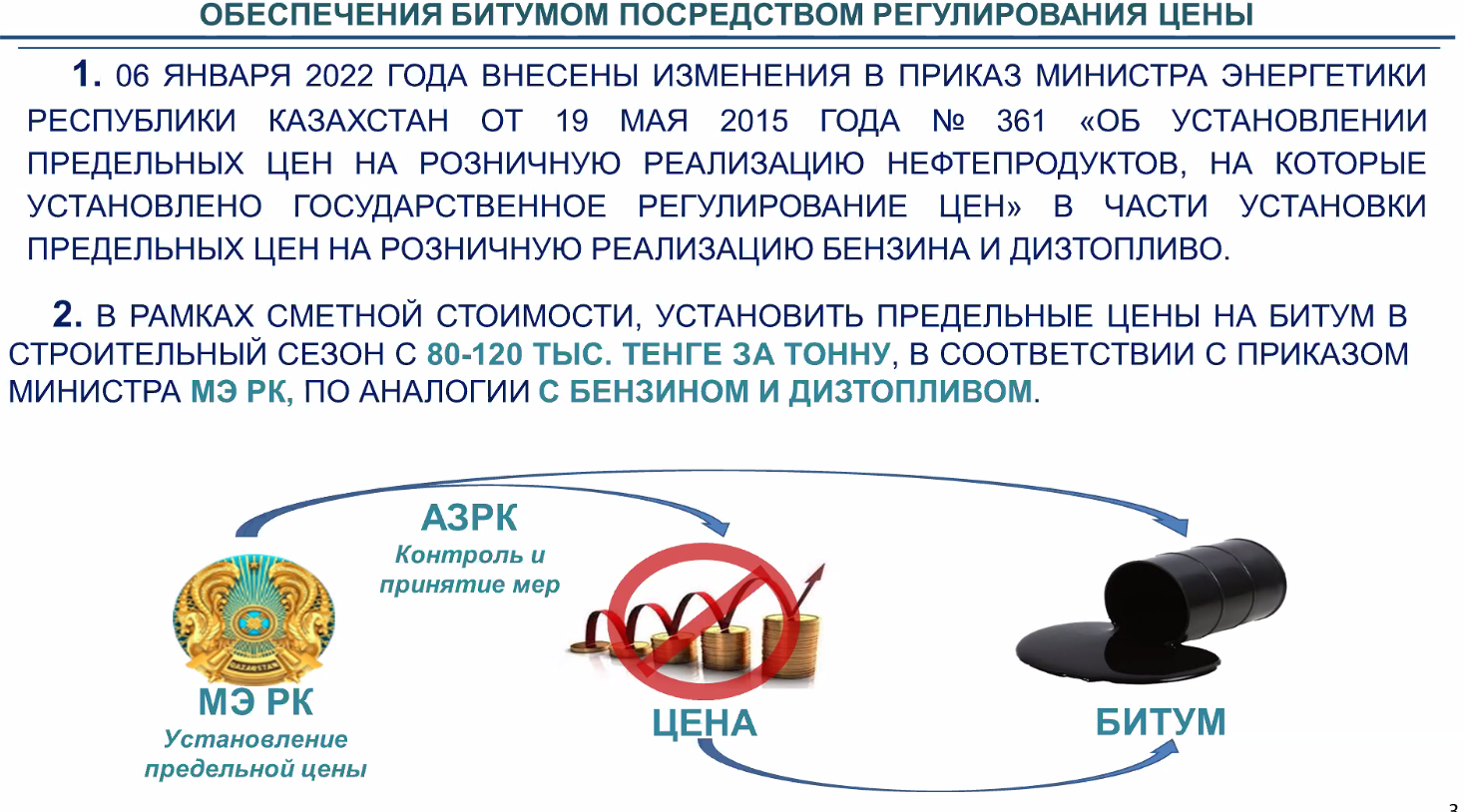 ОБЕСПЕЧЕНИЯ БИТУМОМ ПОСРЕДСТВОМ РЕГУЛИРОВАНИЯ ЦЕНЫ

1. 06 ЯНВАРЯ 2022 ГОДА ВНЕСЕНЫ ИЗМЕНЕНИЯ В ПРИКАЗ МИНИСТРА ЭНЕРГЕТИКИ РЕСПУБЛИКИ КАЗАХСТАН ОТ 19 МАЯ 2015 ГОДА № 361 «ОБ УСТАНОВЛЕНИИ ПРЕДЕЛЬНЫХ ЦЕН НА РОЗНИЧНУЮ РЕАЛИЗАЦИЮ НЕФТЕПРОДУКТОВ, НА КОТОРЫЕ УСТАНОВЛЕНО ГОСУДАРСТВЕННОЕ РЕГУЛИРОВАНИЕ ЦЕН» В ЧАСТИ УСТАНОВКИ ПРЕДЕЛЬНЫХ ЦЕН НА РОЗНИЧНУЮ РЕАЛИЗАЦИЮ БЕНЗИНА И ДИЗТОПЛИВО.

2. В РАМКАХ СМЕТНОЙ СТОИМОСТИ, УСТАНОВИТЬ ПРЕДЕЛЬНЫЕ ЦЕНЫ НА БИТУМ В СТРОИТЕЛЬНЫЙ СЕЗОН С 80-120 ТЫС. ТЕНГЕ ЗА ТОННУ, В СООТВЕТСТВИИ С ПРИКАЗОМ МИНИСТРА МЭ РК, ПО АНАЛОГИИ С БЕНЗИНОМ И ДИЗТОПЛИВОМ.

АЗРК
Контроль и принятие мер

МЭ РК
Установление предельной цены

ЦЕНА

БИТУМ

3